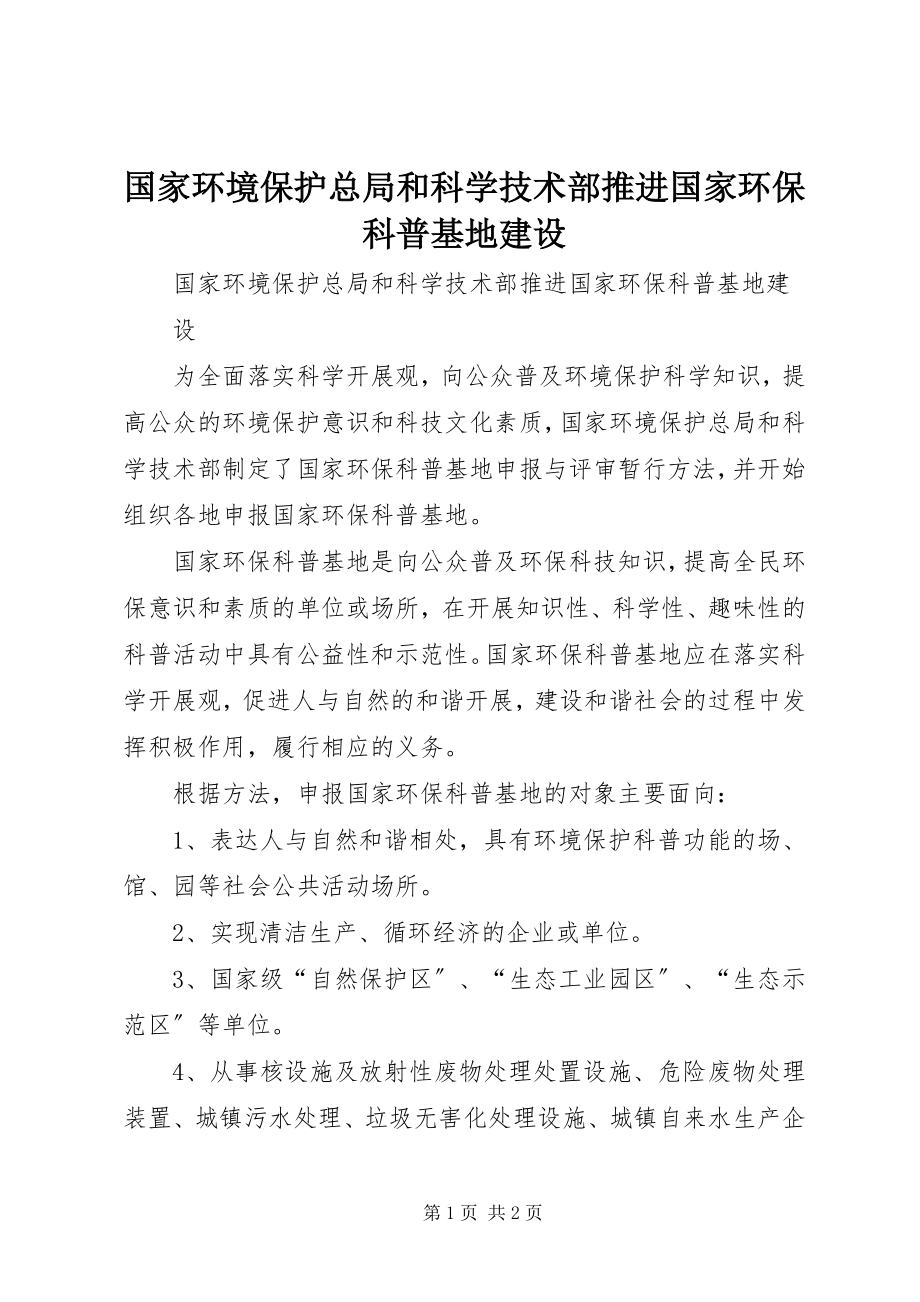 国家环境保护总局和科学技术部推进国家环保科普基地建设

国家环境保护总局和科学技术部推进国家环保科普基地建设

为全面落实科学开展观，向公众普及环境保护科学知识，提高公众的环境保护意识和科技文化素质，国家环境保护总局和科学技术部制定了国家环保科普基地申报与评审暂行方法，并开始组织各地申报国家环保科普基地。

国家环保科普基地是向公众普及环保科技知识，提高全民环保意识和素质的单位或场所，在开展知识性、科学性、趣味性的科普活动中具有公益性和示范性。国家环保科普基地应在落实科学开展观，促进人与自然的和谐开展，建设和谐社会的过程中发挥积极作用，履行相应的义务。

根据方法，申报国家环保科普基地的对象主要面向：

1、表达人与自然和谐相处，具有环境保护科普功能的场、馆、园等社会公共活动场所。

2、实现清洁生产、循环经济的企业或单位。

3、国家级“自然保护区”、“生态工业园区”、“生态示范区”等单位。

4、从事核设施及放射性废物处理处置设施、危险废物处理装置、城镇污水处理、垃圾无害化处理设施、城镇自来水生产企

第 1 页 共 2 页